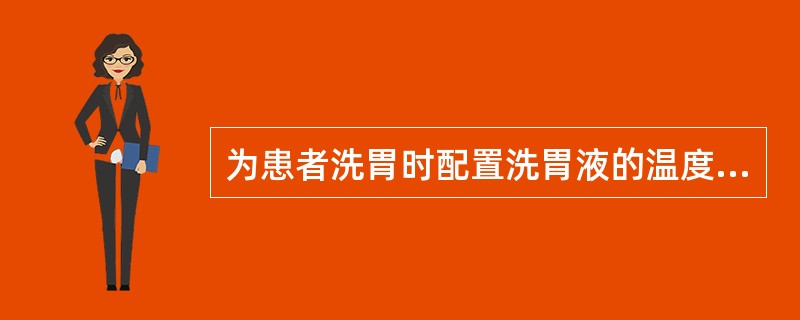 为患者洗胃时配置洗胃液的温度...